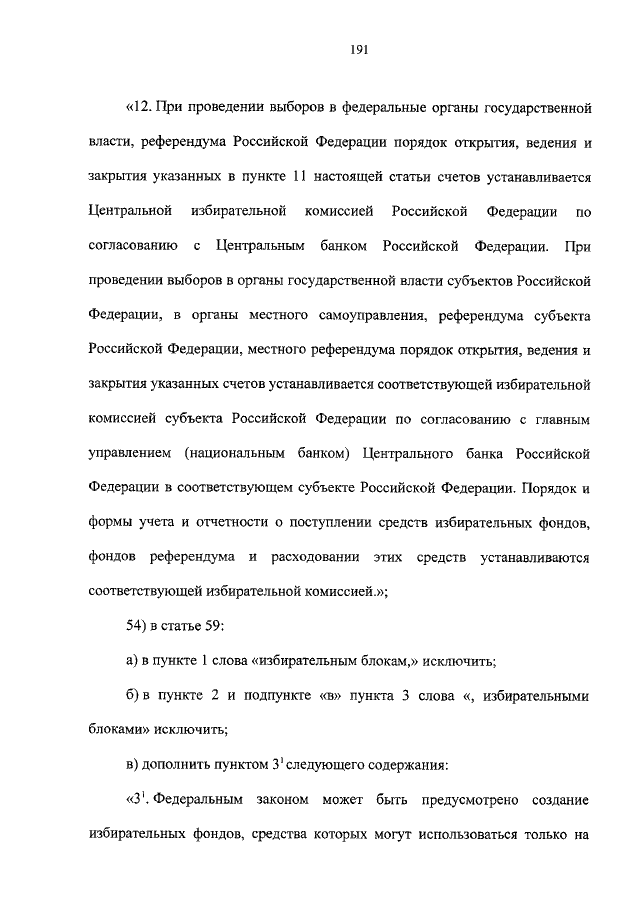 191

«12. При проведении выборов в федеральные органы государственной власти, референдума Российской Федерации порядок открытия, ведения и закрытия указанных в пункте 11 настоящей статьи счетов устанавливается Центральной избирательной комиссией Российской Федерации по согласованию с Центральным банком Российской Федерации. При проведении выборов в органы государственной власти субъектов Российской Федерации, в органы местного самоуправления, референдума субъекта Российской Федерации, местного референдума порядок открытия, ведения и закрытия указанных счетов устанавливается соответствующей избирательной комиссией субъекта Российской Федерации по согласованию с главным управлением (национальным банком) Центрального банка Российской Федерации в соответствующем субъекте Российской Федерации. Порядок и формы учета и отчетности о поступлении средств избирательных фондов, фондов референдума и расходовании этих средств устанавливаются соответствующей избирательной комиссией.»;

54) в статье 59:

а) в пункте 1 слова «избирательным блокам,» исключить;

б) в пункте 2 и подпункте «в» пункта 3 слова «, избирательными блоками» исключить;

в) дополнить пунктом $3^1$ следующего содержания:

«$3^1$. Федеральным законом может быть предусмотрено создание избирательных фондов, средства которых могут использоваться только на